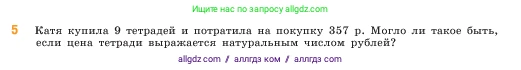 Ищите нас по запросу allgdz.com

5 Катя купила 9 тетрадей и потратила на покупку 357 р. Могло ли такое быть, если цена тетради выражается натуральным числом рублей?

allgdz com / аллгдз ком / аллгдз com